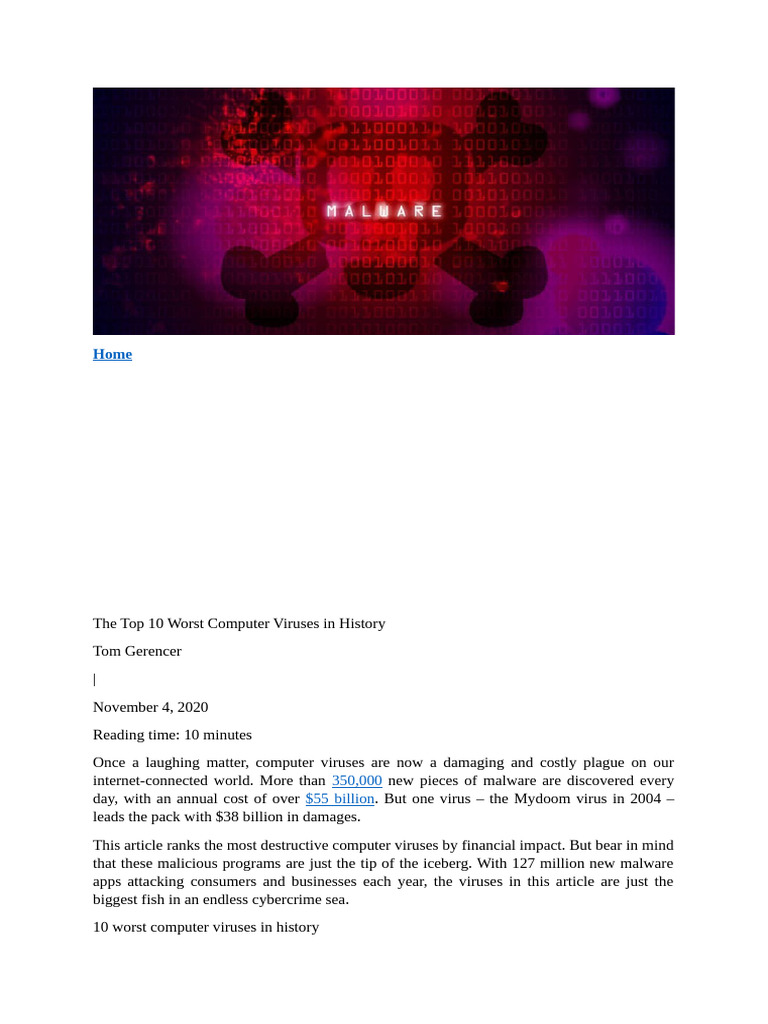 MALWARE

Home

The Top 10 Worst Computer Viruses in History

Tom Gerencer

|

November 4, 2020

Reading time: 10 minutes

Once a laughing matter, computer viruses are now a damaging and costly plague on our internet-connected world. More than 350,000 new pieces of malware are discovered every day, with an annual cost of over $55 billion. But one virus – the Mydoom virus in 2004 – leads the pack with $38 billion in damages.

This article ranks the most destructive computer viruses by financial impact. But bear in mind that these malicious programs are just the tip of the iceberg. With 127 million new malware apps attacking consumers and businesses each year, the viruses in this article are just the biggest fish in an endless cybercrime sea.

10 worst computer viruses in history